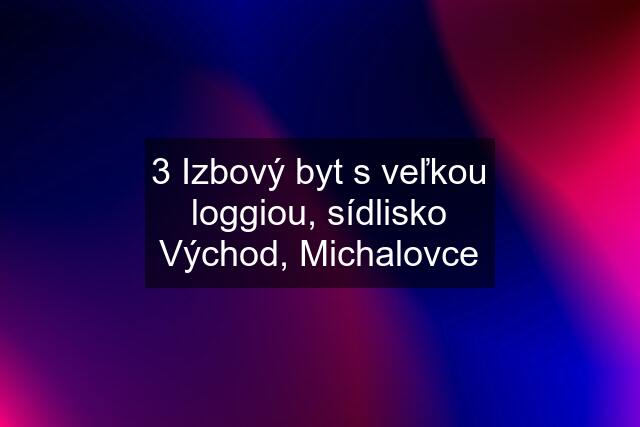 3 Izbový byt s veľkou loggiou, sídlisko Východ, Michalovce